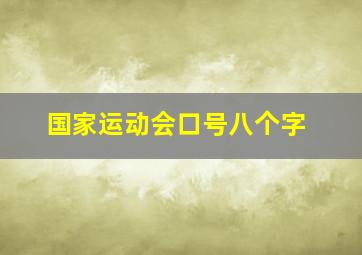 国家运动会口号八个字